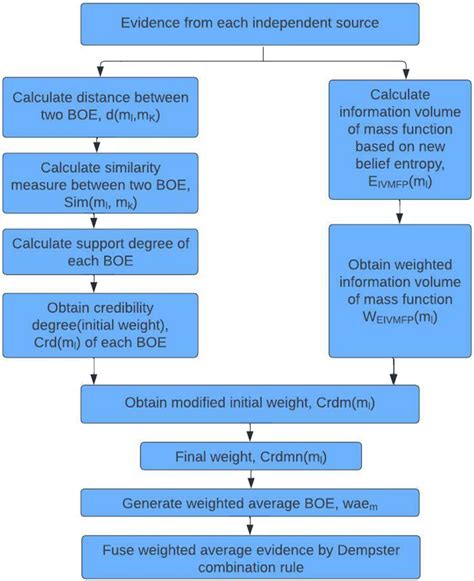 Evidence from each independent source

Calculate distance between two BOE, $d(m_l,m_k)$

Calculate similarity measure between two BOE, $Sim(m_l, m_k)$

Calculate support degree of each BOE

Obtain credibility degree(initial weight), $Crd(m_l)$ of each BOE

Calculate information volume of mass function based on new belief entropy, $E_{IVMFP}(m_l)$

Obtain weighted information volume of mass function $W_{EIVMFP}(m_l)$

Obtain modified initial weight, $Crdm(m_l)$

Final weight, $Crdmn(m_l)$

Generate weighted average BOE, $wae_m$

Fuse weighted average evidence by Dempster combination rule